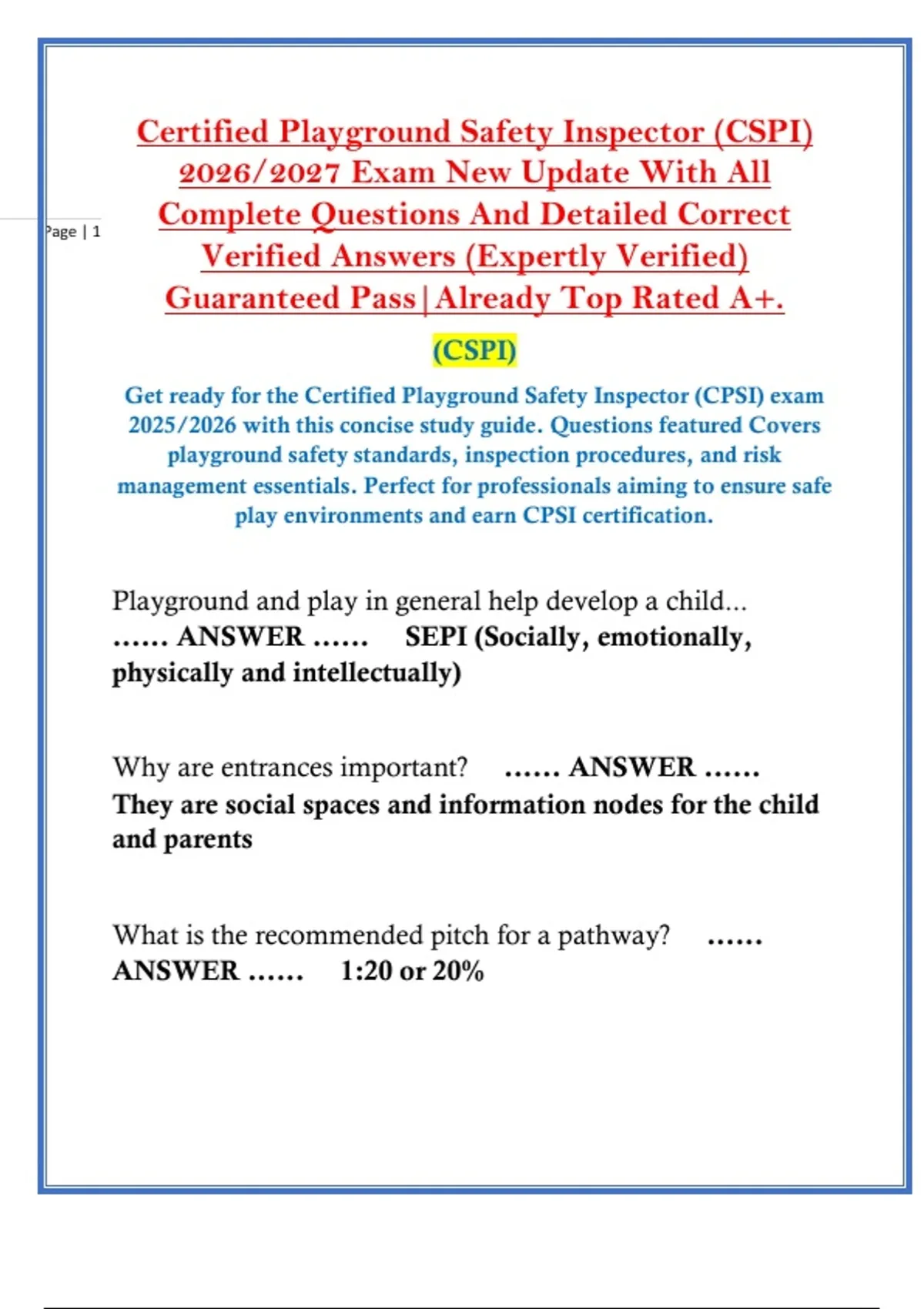 Page | 1

Certified Playground Safety Inspector (CSPI) 2026/2027 Exam New Update With All Complete Questions And Detailed Correct Verified Answers (Expertly Verified) Guaranteed Pass|Already Top Rated A+.

(CSPI)

Get ready for the Certified Playground Safety Inspector (CPSI) exam 2025/2026 with this concise study guide. Questions featured Covers playground safety standards, inspection procedures, and risk management essentials. Perfect for professionals aiming to ensure safe play environments and earn CPSI certification.

Playground and play in general help develop a child... ...... ANSWER ...... SEPI (Socially, emotionally, physically and intellectually)

Why are entrances important? ...... ANSWER ...... They are social spaces and information nodes for the child and parents

What is the recommended pitch for a pathway? ...... ANSWER ...... 1:20 or 20%